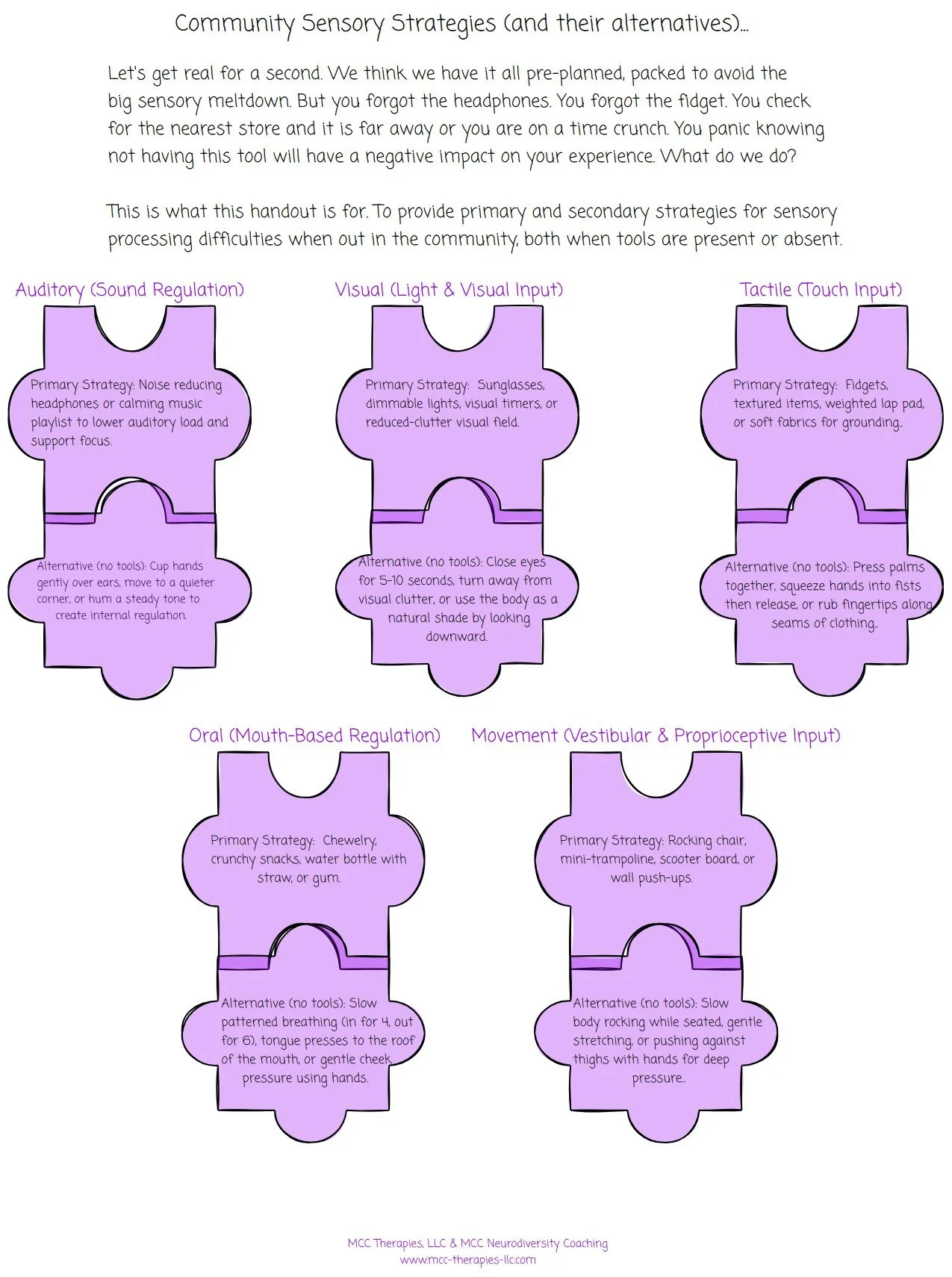 Community Sensory Strategies (and their alternatives)...

Let's get real for a second. We think we have it all pre-planned, packed to avoid the big sensory meltdown. But you forgot the headphones. You forgot the fidget. You check for the nearest store and it is far away or you are on a time crunch. You panic knowing not having this tool will have a negative impact on your experience. What do we do?

This is what this handout is for. To provide primary and secondary strategies for sensory processing difficulties when out in the community, both when tools are present or absent.

Auditory (Sound Regulation)

Primary Strategy: Noise reducing headphones or calming music playlist to lower auditory load and support focus.

Alternative (no tools): Cup hands gently over ears, move to a quieter corner, or hum a steady tone to create internal regulation.

Visual (Light & Visual Input)

Primary Strategy: Sunglasses, dimmable lights, visual timers, or reduced-clutter visual field.

Alternative (no tools): Close eyes for 5-10 seconds, turn away from visual clutter, or use the body as a natural shade by looking downward.

Tactile (Touch Input)

Primary Strategy: Fidgets, textured items, weighted lap pad, or soft fabrics for grounding..

Alternative (no tools): Press palms together, squeeze hands into fists then release, or rub fingertips along seams of clothing..

Oral (Mouth-Based Regulation)

Primary Strategy: Chewelry, crunchy snacks, water bottle with straw, or gum.

Alternative (no tools): Slow patterned breathing (in for 4, out for 6), tongue presses to the roof of the mouth, or gentle cheek pressure using hands.

Movement (Vestibular & Proprioceptive Input)

Primary Strategy: Rocking chair, mini-trampoline, scooter board, or wall push-ups.

Alternative (no tools): Slow body rocking while seated, gentle stretching, or pushing against thighs with hands for deep pressure..

MCC Therapies, LLC & MCC Neurodiversity Coaching
www.mcc-therapies-llc.com